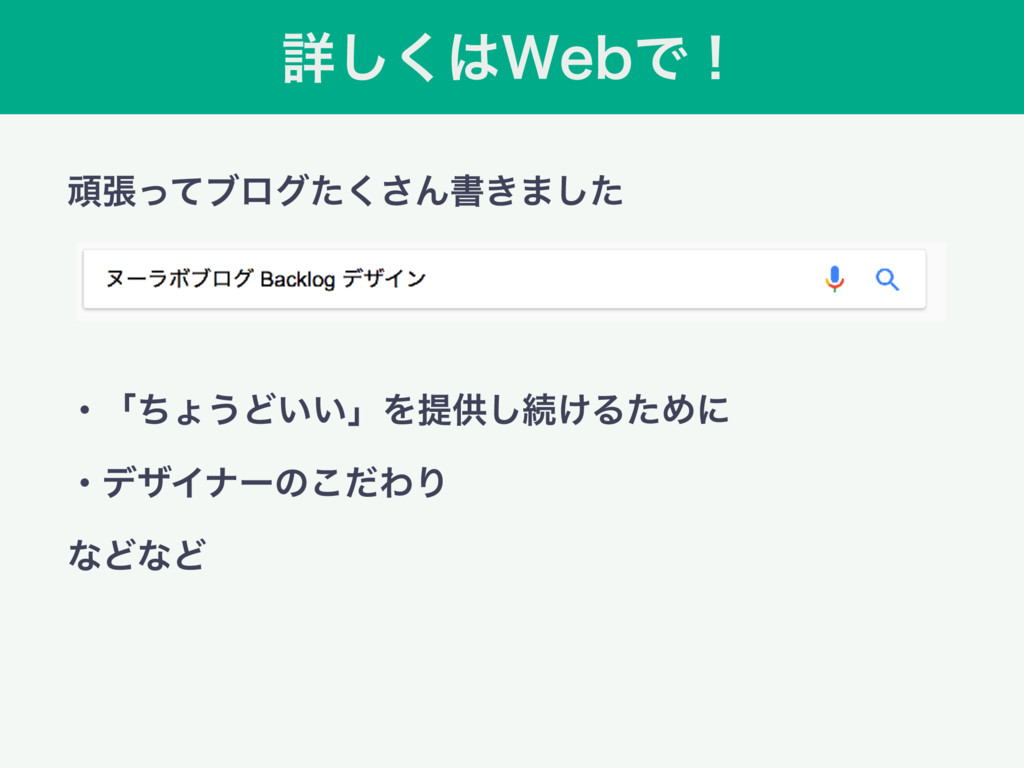 詳しくはWebで！

頑張ってブログたくさん書きました

ヌーラボブログ Backlog デザイン

・「ちょうどいい」を提供し続けるために

・デザイナーのこだわり

などなど